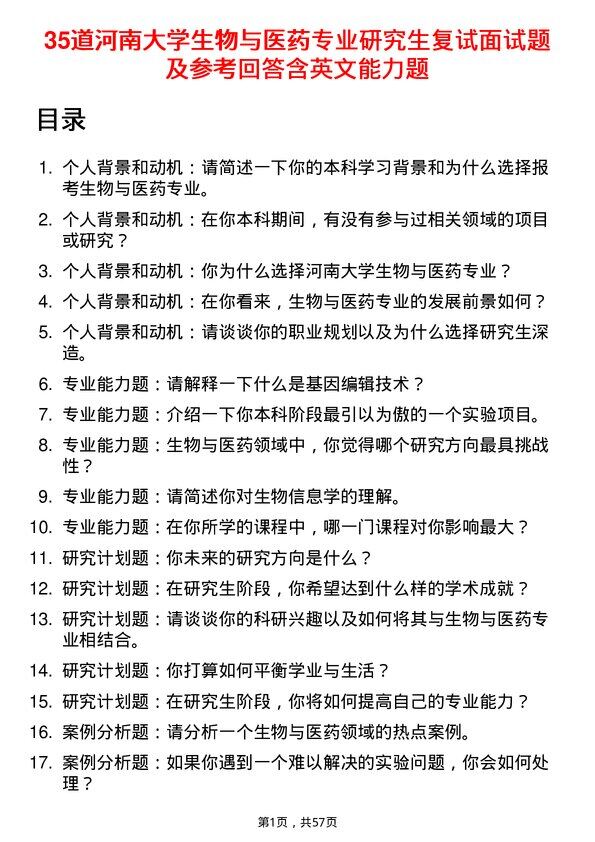 35道河南大学生物与医药专业研究生复试面试题及参考回答含英文能力题

目录

1. 个人背景和动机：请简述一下你的本科学习背景和为什么选择报考生物与医药专业。
2. 个人背景和动机：在你本科期间，有没有参与过相关领域的项目或研究？
3. 个人背景和动机：你为什么选择河南大学生物与医药专业？
4. 个人背景和动机：在你看来，生物与医药专业的发展前景如何？
5. 个人背景和动机：请谈谈你的职业规划以及为什么选择研究生深造。
6. 专业能力题：请解释一下什么是基因编辑技术？
7. 专业能力题：介绍一下你本科阶段最引以为傲的一个实验项目。
8. 专业能力题：生物与医药领域中，你觉得哪个研究方向最具挑战性？
9. 专业能力题：请简述你对生物信息学的理解。
10. 专业能力题：在你所学的课程中，哪一门课程对你影响最大？
11. 研究计划题：你未来的研究方向是什么？
12. 研究计划题：在研究生阶段，你希望达到什么样的学术成就？
13. 研究计划题：请谈谈你的科研兴趣以及如何将其与生物与医药专业相结合。
14. 研究计划题：你打算如何平衡学业与生活？
15. 研究计划题：在研究生阶段，你将如何提高自己的专业能力？
16. 案例分析题：请分析一个生物与医药领域的热点案例。
17. 案例分析题：如果你遇到一个难以解决的实验问题，你会如何处理？

第1页，共57页